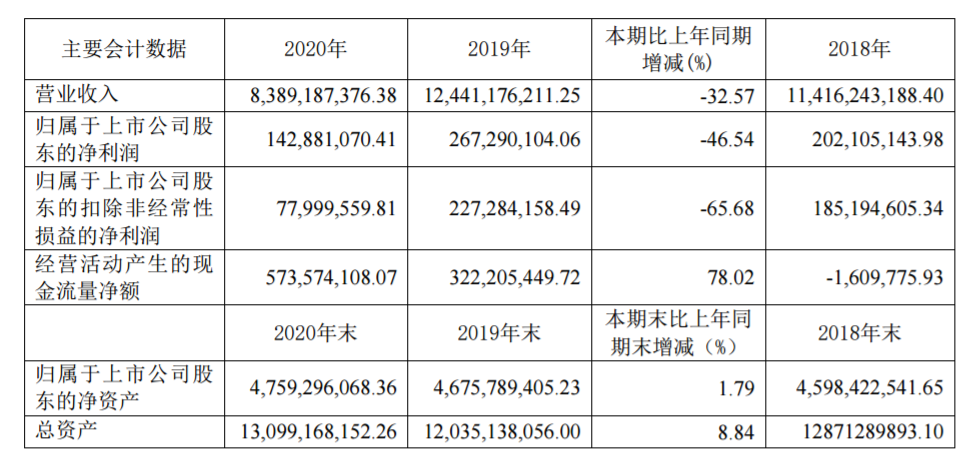 | 主要会计数据 | 2020年 | 2019年 | 本期比上年同期增减(%) | 2018年 |
|---|---|---|---|---|
| 营业收入 | 8,389,187,376.38 | 12,441,176,211.25 | -32.57 | 11,416,243,188.40 |
| 归属于上市公司股东的净利润 | 142,881,070.41 | 267,290,104.06 | -46.54 | 202,105,143.98 |
| 归属于上市公司股东的扣除非经常性损益的净利润 | 77,999,559.81 | 227,284,158.49 | -65.68 | 185,194,605.34 |
| 经营活动产生的现金流量净额 | 573,574,108.07 | 322,205,449.72 | 78.02 | -1,609,775.93 |
|  | 2020年末 | 2019年末 | 本期末比上年同期末增减（%） | 2018年末 |
| 归属于上市公司股东的净资产 | 4,759,296,068.36 | 4,675,789,405.23 | 1.79 | 4,598,422,541.65 |
| 总资产 | 13,099,168,152.26 | 12,035,138,056.00 | 8.84 | 12871289893.10 |